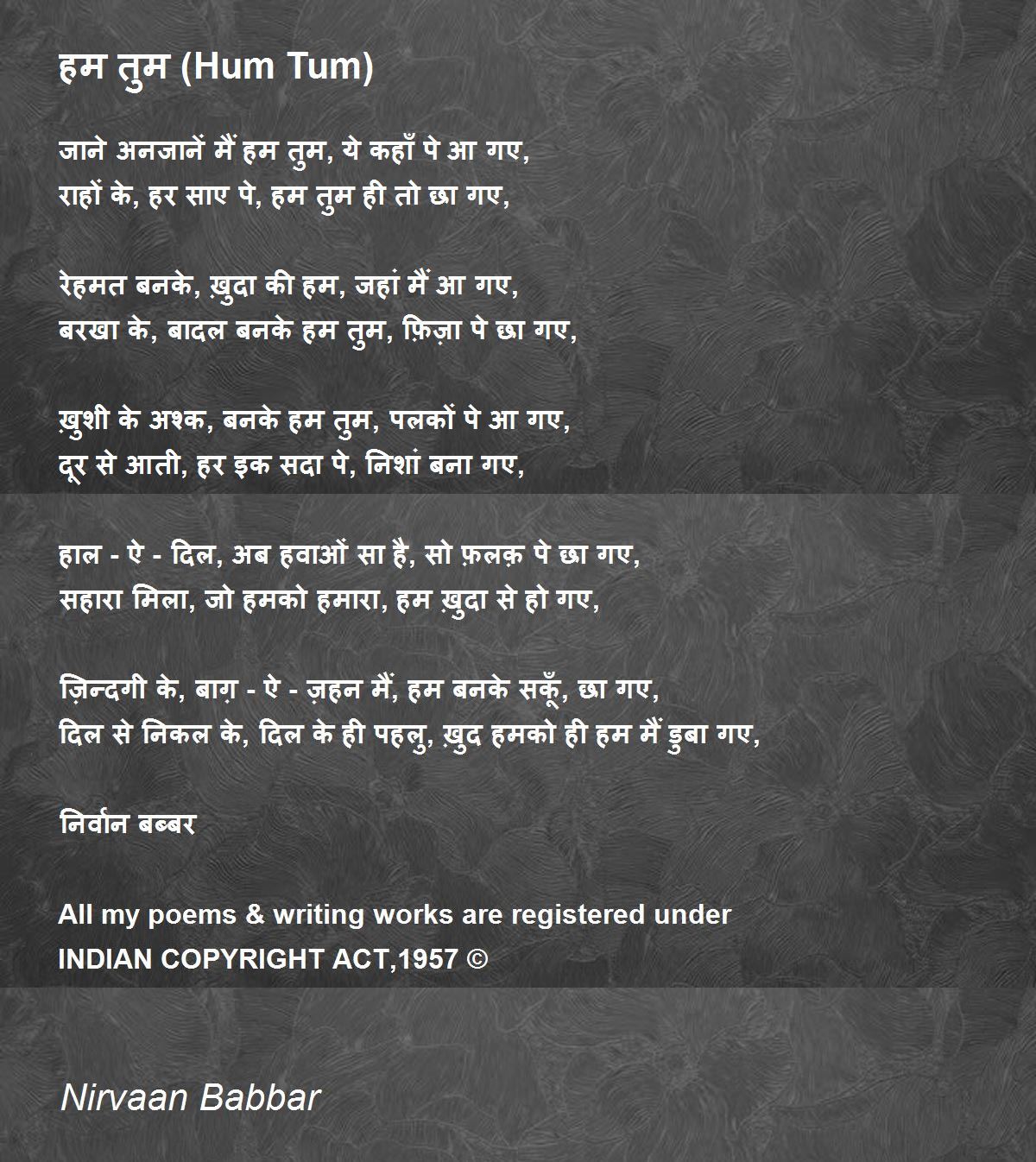 हम तुम (Hum Tum)

जाने अनजानें मैं हम तुम, ये कहाँ पे आ गए,
राहों के, हर साए पे, हम तुम ही तो छा गए,

रेहमत बनके, ख़ुदा की हम, जहां मैं आ गए,
बरखा के, बादल बनके हम तुम, फ़िज़ा पे छा गए,

ख़ुशी के अश्क, बनके हम तुम, पलकों पे आ गए,
दूर से आती, हर इक सदा पे, निशां बना गए,

हाल - ऐ - दिल, अब हवाओं सा है, सो फ़लक़ पे छा गए,
सहारा मिला, जो हमको हमारा, हम ख़ुदा से हो गए,

ज़िन्दगी के, बाग़ - ऐ - ज़हन मैं, हम बनके सकूँ, छा गए,
दिल से निकल के, दिल के ही पहलु, ख़ुद हमको ही हम मैं डुबा गए,

निर्वान बब्बर

All my poems & writing works are registered under INDIAN COPYRIGHT ACT,1957 ©

Nirvaan Babbar